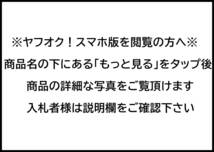 ※ヤフオク！スマホ版を閲覧の方へ※
商品名の下にある「もっと見る」をタップ後
商品の詳細な写真をご覧頂けます
入札者様は説明欄をご確認下さい